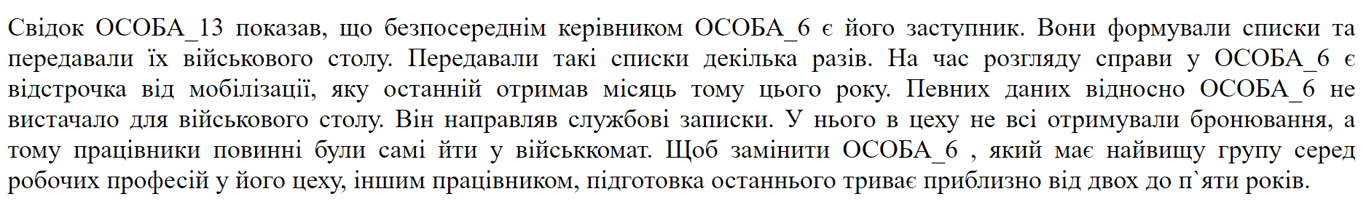 Свідок ОСОБА_13 показав, що безпосереднім керівником ОСОБА_6 є його заступник. Вони формували списки та передавали їх військового столу. Передавали такі списки декілька разів. На час розгляду справи у ОСОБА_6 є відстрочка від мобілізації, яку останній отримав місяць тому цього року. Певних даних відносно ОСОБА_6 не вистачало для військового столу. Він направляв службові записки. У нього в цеху не всі отримували бронювання, а тому працівники повинні були самі йти у військкомат. Щоб замінити ОСОБА_6 , який має найвищу групу серед робочих професій у його цеху, іншим працівником, підготовка останнього триває приблизно від двох до п`яти років.